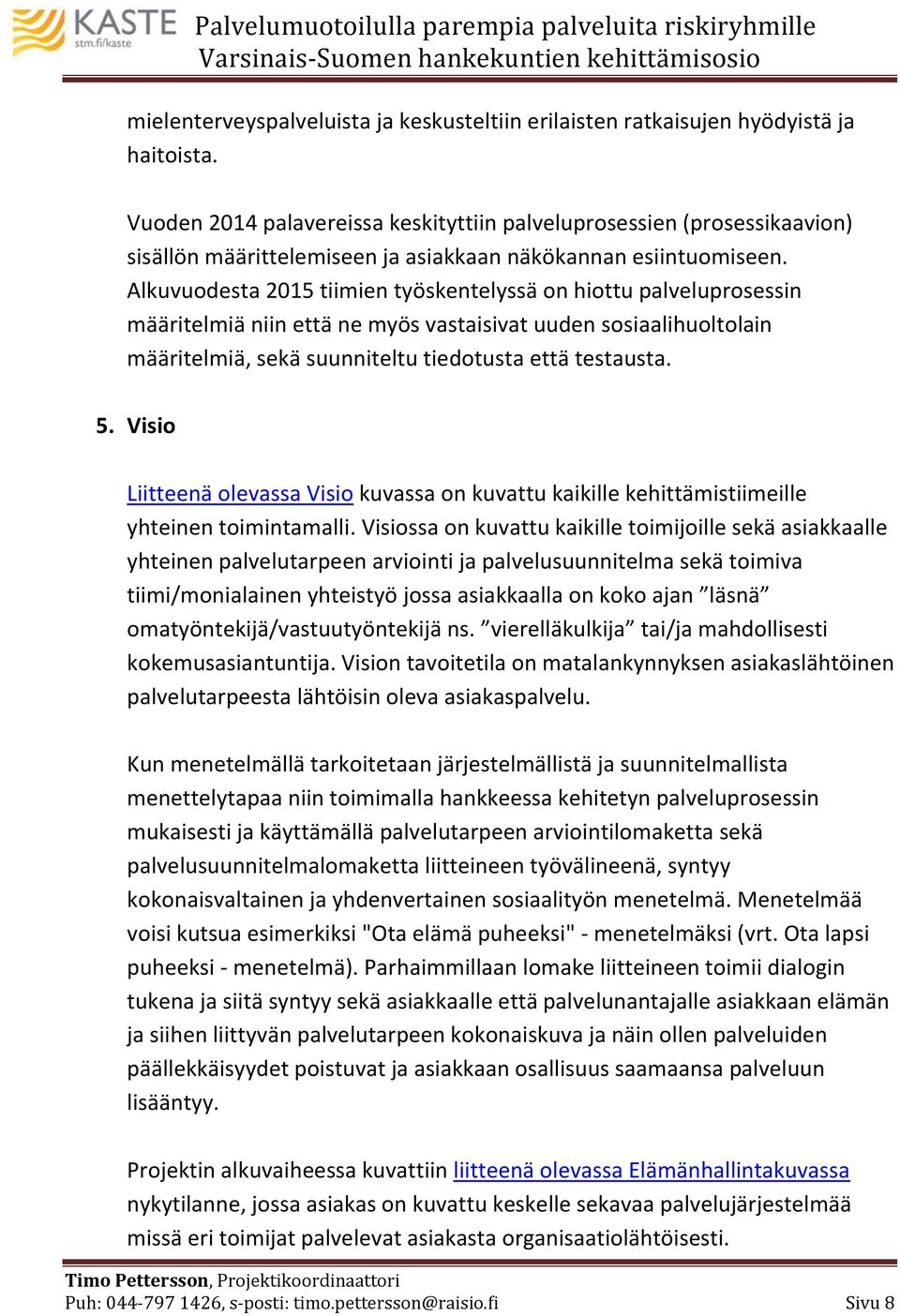 KASTE stm.fi/kaste

Palvelumuotoilulla parempia palveluita riskiryhmille
Varsinais-Suomen hankekuntien kehittämisosio

mielenterveyspalveluista ja keskusteltiin erilaisten ratkaisujen hyödyistä ja haitoista.

Vuoden 2014 palavereissa keskityttiin palveluprosessien (prosessikaavion) sisällön määrittelemiseen ja asiakkaan näkökannan esiintuomiseen. Alkuvuodesta 2015 tiimien työskentelyssä on hiottu palveluprosessin määritelmiä niin että ne myös vastaisivat uuden sosiaalihuoltolain määritelmiä, sekä suunniteltu tiedotusta että testausta.

5. Visio

Liitteenä olevassa Visio kuvassa on kuvattu kaikille kehittämistiimeille yhteinen toimintamalli. Visiossa on kuvattu kaikille toimijoille sekä asiakkaalle yhteinen palvelutarpeen arviointi ja palvelusuunnitelma sekä toimiva tiimi/monialainen yhteistyö jossa asiakkaalla on koko ajan ”läsnä” omatyöntekijä/vastuutyöntekijä ns. ”vierelläkulkija” tai/ja mahdollisesti kokemusasiantuntija. Vision tavoitetila on matalankynnyksen asiakaslähtöinen palvelutarpeesta lähtöisin oleva asiakaspalvelu.

Kun menetelmällä tarkoitetaan järjestelmällistä ja suunnitelmallista menettelytapaa niin toimimalla hankkeessa kehitetyn palveluprosessin mukaisesti ja käyttämällä palvelutarpeen arviointilomaketta sekä palvelusuunnitelmalomaketta liitteineen työvälineenä, syntyy kokonaisvaltainen ja yhdenvertainen sosiaalityön menetelmä. Menetelmää voisi kutsua esimerkiksi "Ota elämä puheeksi" - menetelmäksi (vrt. Ota lapsi puheeksi - menetelmä). Parhaimmillaan lomake liitteineen toimii dialogin tukena ja siitä syntyy sekä asiakkaalle että palvelunantajalle asiakkaan elämän ja siihen liittyvän palvelutarpeen kokonaiskuva ja näin ollen palveluiden päällekkäisyydet poistuvat ja asiakkaan osallisuus saamaansa palveluun lisääntyy.

Projektin alkuvaiheessa kuvattiin liitteenä olevassa Elämänhallintakuvassa nykytilanne, jossa asiakas on kuvattu keskelle sekavaa palvelujärjestelmää missä eri toimijat palvelevat asiakasta organisaatiolähtöisesti.

Timo Pettersson, Projektikoordinaattori
Puh: 044-797 1426, s-posti: timo.pettersson@raisio.fi
Sivu 8